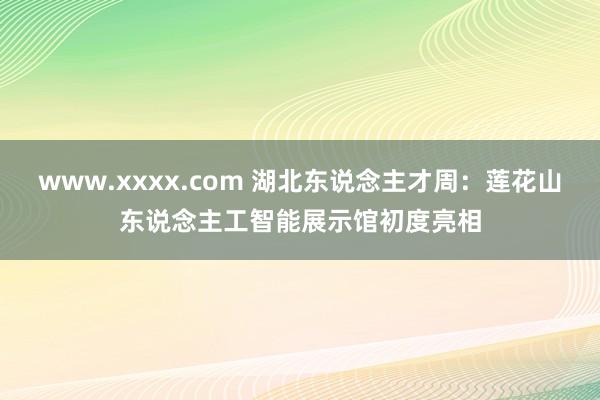 www.xxxx.com 湖北东说念主才周：莲花山东说念主工智能展示馆初度亮相